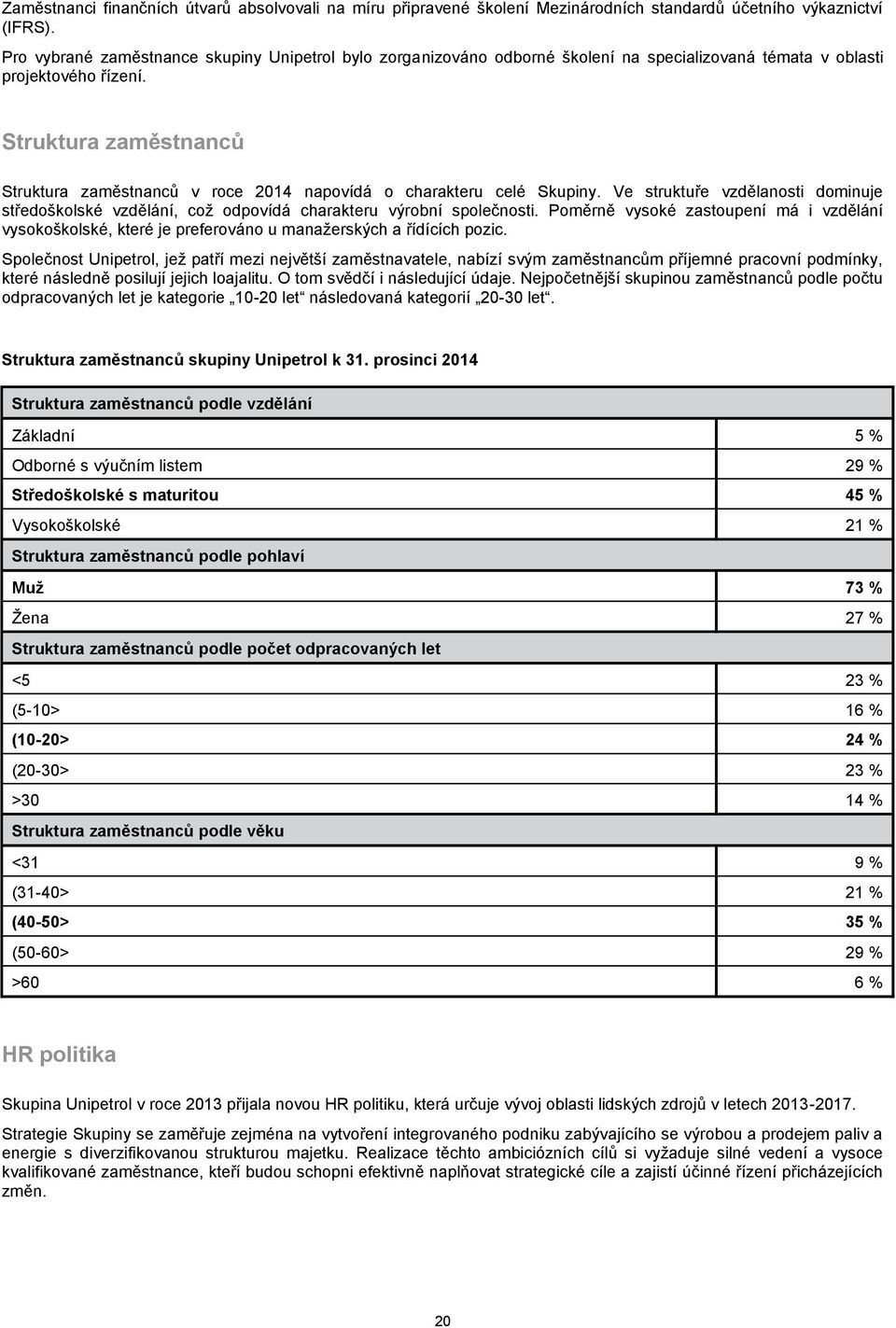 Zaměstnanci finančních útvarů absolvovali na míru připravené školení Mezinárodních standardů účetního výkaznictví (IFRS).

Pro vybrané zaměstnance skupiny Unipetrol bylo zorganizováno odborné školení na specializovaná témata v oblasti projektového řízení.

Struktura zaměstnanců

Struktura zaměstnanců v roce 2014 napovídá o charakteru celé Skupiny. Ve struktuře vzdělanosti dominuje středoškolské vzdělání, což odpovídá charakteru výrobní společnosti. Poměrně vysoké zastoupení má i vzdělání vysokoškolské, které je preferováno u manažerských a řídících pozic.

Společnost Unipetrol, jež patří mezi největší zaměstnavatele, nabízí svým zaměstnancům příjemné pracovní podmínky, které následně posilují jejich loajalitu. O tom svědčí i následující údaje. Nejpočetnější skupinou zaměstnanců podle počtu odpracovaných let je kategorie „10-20 let“ následovaná kategorií „20-30 let“.

Struktura zaměstnanců skupiny Unipetrol k 31. prosinci 2014

| Struktura zaměstnanců podle vzdělání | |
|---|---|
| Základní | 5 % |
| Odborné s výučním listem | 29 % |
| Středoškolské s maturitou | 45 % |
| Vysokoškolské | 21 % |
| Struktura zaměstnanců podle pohlaví | |
| Muž | 73 % |
| Žena | 27 % |
| Struktura zaměstnanců podle počet odpracovaných let | |
| <5 | 23 % |
| (5-10> | 16 % |
| (10-20> | 24 % |
| (20-30> | 23 % |
| >30 | 14 % |
| Struktura zaměstnanců podle věku | |
| <31 | 9 % |
| (31-40> | 21 % |
| (40-50> | 35 % |
| (50-60> | 29 % |
| >60 | 6 % |

HR politika

Skupina Unipetrol v roce 2013 přijala novou HR politiku, která určuje vývoj oblasti lidských zdrojů v letech 2013-2017.

Strategie Skupiny se zaměřuje zejména na vytvoření integrovaného podniku zabývajícího se výrobou a prodejem paliv a energie s diverzifikovanou strukturou majetku. Realizace těchto ambiciózních cílů si vyžaduje silné vedení a vysoce kvalifikované zaměstnance, kteří budou schopni efektivně naplňovat strategické cíle a zajistí účinné řízení přicházejících změn.

20